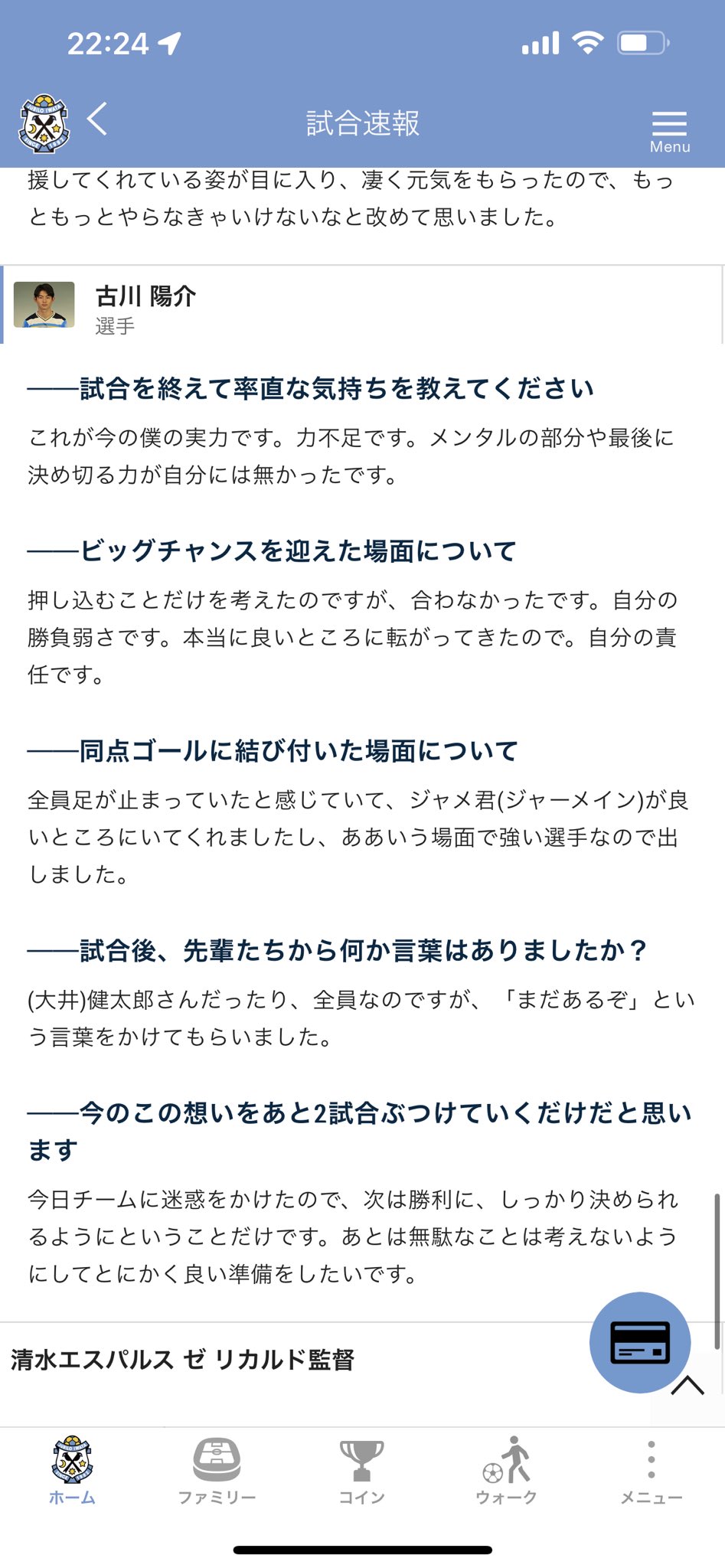 22:24

試合速報

Menu

援してくれている姿が目に入り、凄く元気をもらったので、もっともっとやらなきゃいけないなと改めて思いました。

古川 陽介
選手

——試合を終えて率直な気持ちを教えてください

これが今の僕の実力です。力不足です。メンタルの部分や最後に決め切る力が自分には無かったです。

——ビッグチャンスを迎えた場面について

押し込むことだけを考えたのですが、合わなかったです。自分の勝負弱さです。本当に良いところに転がってきたので。自分の責任です。

——同点ゴールに結び付いた場面について

全員足が止まっていたと感じていて、ジャメ君(ジャーメイン)が良いところにいてくれましたし、ああいう場面で強い選手なので出しました。

——試合後、先輩たちから何か言葉はありましたか？

(大井)健太郎さんだったり、全員なのですが、「まだあるぞ」という言葉をかけてもらいました。

——今のこの想いをあと2試合ぶつけていくだけだと思います

今日チームに迷惑をかけたので、次は勝利に、しっかり決められるようにということだけです。あとは無駄なことは考えないようにしてとにかく良い準備をしたいです。

清水エスパルス ゼ リカルド監督

ホーム　ファミリー　コイン　ウォーク　メニュー